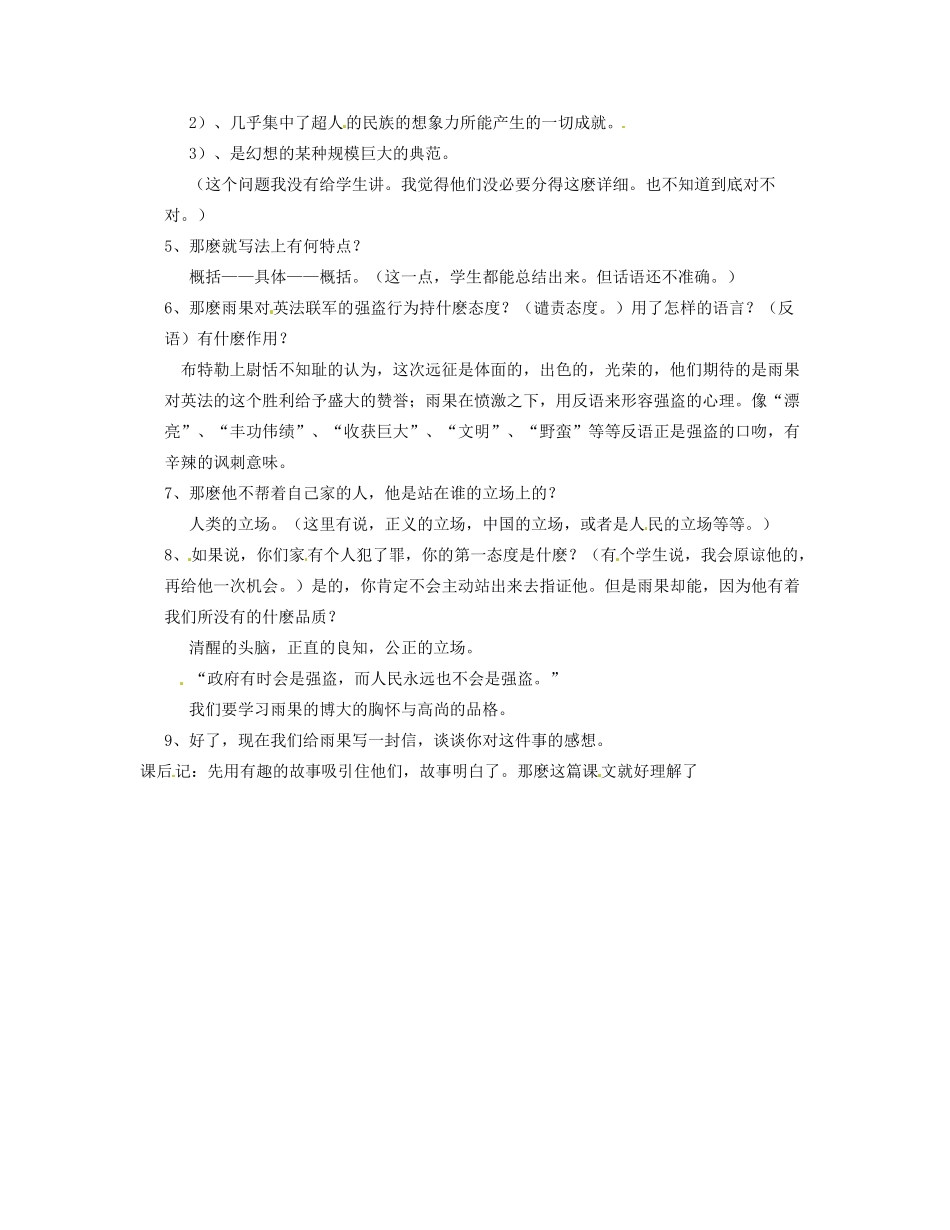 2）、几乎集中了超人的民族的想象力所能产生的一切成就。

3）、是幻想的某种规模巨大的典范。

（这个问题我没有给学生讲。我觉得他们没必要分得这麽详细。也不知道到底对不对。）

5、那麽就写法上有何特点？

概括——具体——概括。（这一点，学生都能总结出来。但话语还不准确。）

6、那麽雨果对英法联军的强盗行为持什麽态度？（谴责态度。）用了怎样的语言？（反语）有什麽作用？

布特勒上尉恬不知耻的认为，这次远征是体面的，出色的，光荣的，他们期待的是雨果对英法的这个胜利给予盛大的赞誉；雨果在愤激之下，用反语来形容强盗的心理。像“漂亮”、“丰功伟绩”、“收获巨大”、“文明”、“野蛮”等等反语正是强盗的口吻，有辛辣的讽刺意味。

7、那麽他不帮着自己家的人，他是站在谁的立场上的？

人类的立场。（这里有说，正义的立场，中国的立场，或者是人民的立场等等。）

8、如果说，你们家有个人犯了罪，你的第一态度是什麽？（有个学生说，我会原谅他的，再给他一次机会。）是的，你肯定不会主动站出来去指证他。但是雨果却能，因为他有着我们所没有的什麽品质？

清醒的头脑，正直的良知，公正的立场。

“政府有时会是强盗，而人民永远也不会是强盗。”

我们要学习雨果的博大的胸怀与高尚的品格。

9、好了，现在我们给雨果写一封信，谈谈你对这件事的感想。

课后记：先用有趣的故事吸引住他们，故事明白了。那麽这篇课文就好理解了